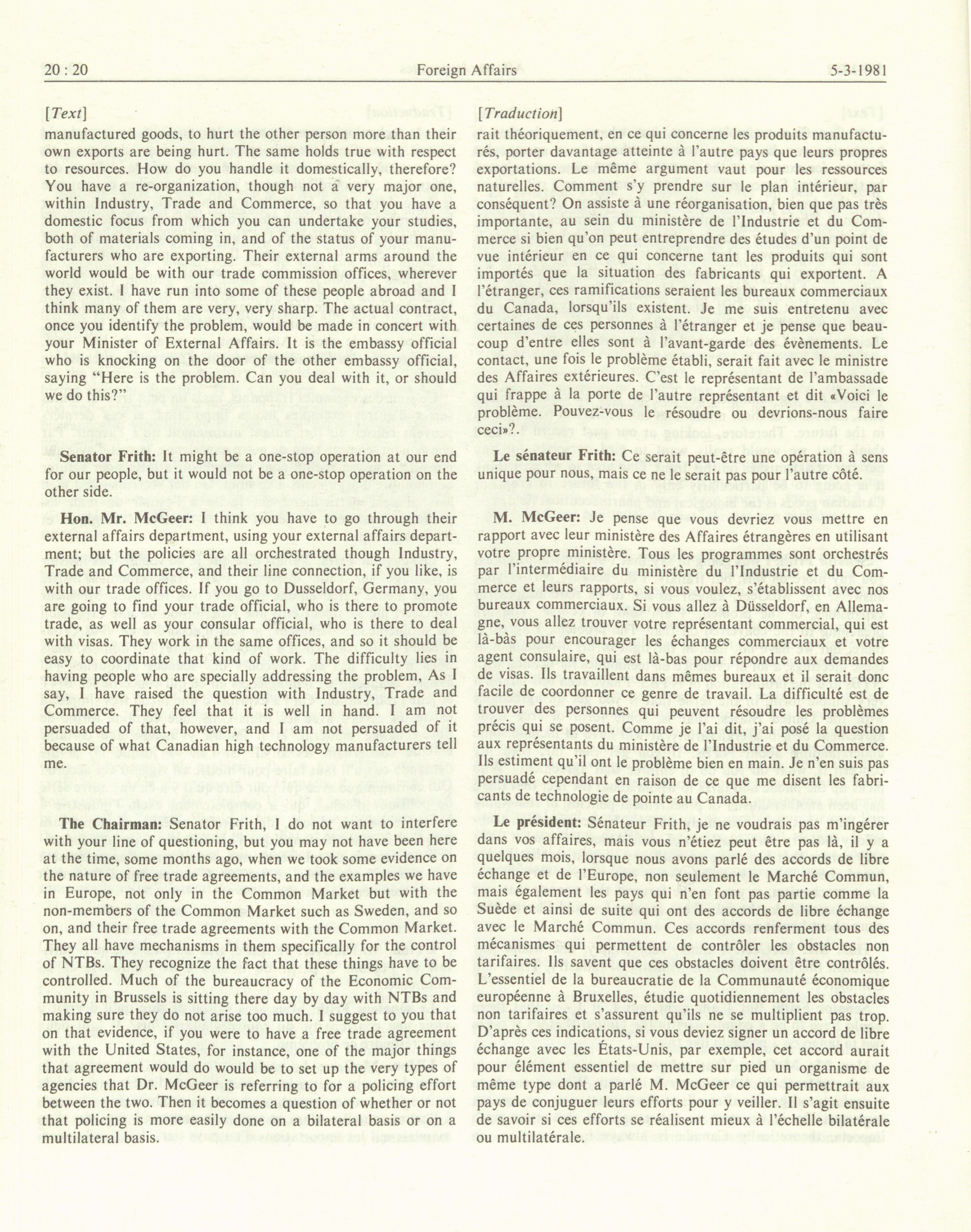 20 : 20 Foreign Affairs 5-3-1981

[Text]

manufactured goods, to hurt the other person more than their own exports are being hurt. The same holds true with respect to resources. How do you handle it domestically, therefore? You have a re-organization, though not a very major one, within Industry, Trade and Commerce, so that you have a domestic focus from which you can undertake your studies, both of materials coming in, and of the status of your manufacturers who are exporting. Their external arms around the world would be with our trade commission offices, wherever they exist. I have run into some of these people abroad and I think many of them are very, very sharp. The actual contract, once you identify the problem, would be made in concert with your Minister of External Affairs. It is the embassy official who is knocking on the door of the other embassy official, saying "Here is the problem. Can you deal with it, or should we do this?"

Senator Frith: It might be a one-stop operation at our end for our people, but it would not be a one-stop operation on the other side.

Hon. Mr. McGeer: I think you have to go through their external affairs department, using your external affairs department; but the policies are all orchestrated though Industry, Trade and Commerce, and their line connection, if you like, is with our trade offices. If you go to Dusseldorf, Germany, you are going to find your trade official, who is there to promote trade, as well as your consular official, who is there to deal with visas. They work in the same offices, and so it should be easy to coordinate that kind of work. The difficulty lies in having people who are specially addressing the problem, As I say, I have raised the question with Industry, Trade and Commerce. They feel that it is well in hand. I am not persuaded of that, however, and I am not persuaded of it because of what Canadian high technology manufacturers tell me.

The Chairman: Senator Frith, I do not want to interfere with your line of questioning, but you may not have been here at the time, some months ago, when we took some evidence on the nature of free trade agreements, and the examples we have in Europe, not only in the Common Market but with the non-members of the Common Market such as Sweden, and so on, and their free trade agreements with the Common Market. They all have mechanisms in them specifically for the control of NTBs. They recognize the fact that these things have to be controlled. Much of the bureaucracy of the Economic Community in Brussels is sitting there day by day with NTBs and making sure they do not arise too much. I suggest to you that on that evidence, if you were to have a free trade agreement with the United States, for instance, one of the major things that agreement would do would be to set up the very types of agencies that Dr. McGeer is referring to for a policing effort between the two. Then it becomes a question of whether or not that policing is more easily done on a bilateral basis or on a multilateral basis.

[Traduction]

rait théoriquement, en ce qui concerne les produits manufacturés, porter davantage atteinte à l'autre pays que leurs propres exportations. Le même argument vaut pour les ressources naturelles. Comment s'y prendre sur le plan intérieur, par conséquent? On assiste à une réorganisation, bien que pas très importante, au sein du ministère de l'Industrie et du Commerce si bien qu'on peut entreprendre des études d'un point de vue intérieur en ce qui concerne tant les produits qui sont importés que la situation des fabricants qui exportent. A l'étranger, ces ramifications seraient les bureaux commerciaux du Canada, lorsqu'ils existent. Je me suis entretenu avec certaines de ces personnes à l'étranger et je pense que beaucoup d'entre elles sont à l'avant-garde des évènements. Le contact, une fois le problème établi, serait fait avec le ministre des Affaires extérieures. C'est le représentant de l'ambassade qui frappe à la porte de l'autre représentant et dit «Voici le problème. Pouvez-vous le résoudre ou devrions-nous faire ceci»?.

Le sénateur Frith: Ce serait peut-être une opération à sens unique pour nous, mais ce ne le serait pas pour l'autre côté.

M. McGeer: Je pense que vous devriez vous mettre en rapport avec leur ministère des Affaires étrangères en utilisant votre propre ministère. Tous les programmes sont orchestrés par l'intermédiaire du ministère du l'Industrie et du Commerce et leurs rapports, si vous voulez, s'établissent avec nos bureaux commerciaux. Si vous allez à Düsseldorf, en Allemagne, vous allez trouver votre représentant commercial, qui est là-bàs pour encourager les échanges commerciaux et votre agent consulaire, qui est là-bas pour répondre aux demandes de visas. Ils travaillent dans mêmes bureaux et il serait donc facile de coordonner ce genre de travail. La difficulté est de trouver des personnes qui peuvent résoudre les problèmes précis qui se posent. Comme je l'ai dit, j'ai posé la question aux représentants du ministère de l'Industrie et du Commerce. Ils estiment qu'il ont le problème bien en main. Je n'en suis pas persuadé cependant en raison de ce que me disent les fabricants de technologie de pointe au Canada.

Le président: Sénateur Frith, je ne voudrais pas m'ingérer dans vos affaires, mais vous n'étiez peut être pas là, il y a quelques mois, lorsque nous avons parlé des accords de libre échange et de l'Europe, non seulement le Marché Commun, mais également les pays qui n'en font pas partie comme la Suède et ainsi de suite qui ont des accords de libre échange avec le Marché Commun. Ces accords renferment tous des mécanismes qui permettent de contrôler les obstacles non tarifaires. Ils savent que ces obstacles doivent être contrôlés. L'essentiel de la bureaucratie de la Communauté économique européenne à Bruxelles, étudie quotidiennement les obstacles non tarifaires et s'assurent qu'ils ne se multiplient pas trop. D'après ces indications, si vous deviez signer un accord de libre échange avec les États-Unis, par exemple, cet accord aurait pour élément essentiel de mettre sur pied un organisme de même type dont a parlé M. McGeer ce qui permettrait aux pays de conjuguer leurs efforts pour y veiller. Il s'agit ensuite de savoir si ces efforts se réalisent mieux à l'échelle bilatérale ou multilatérale.